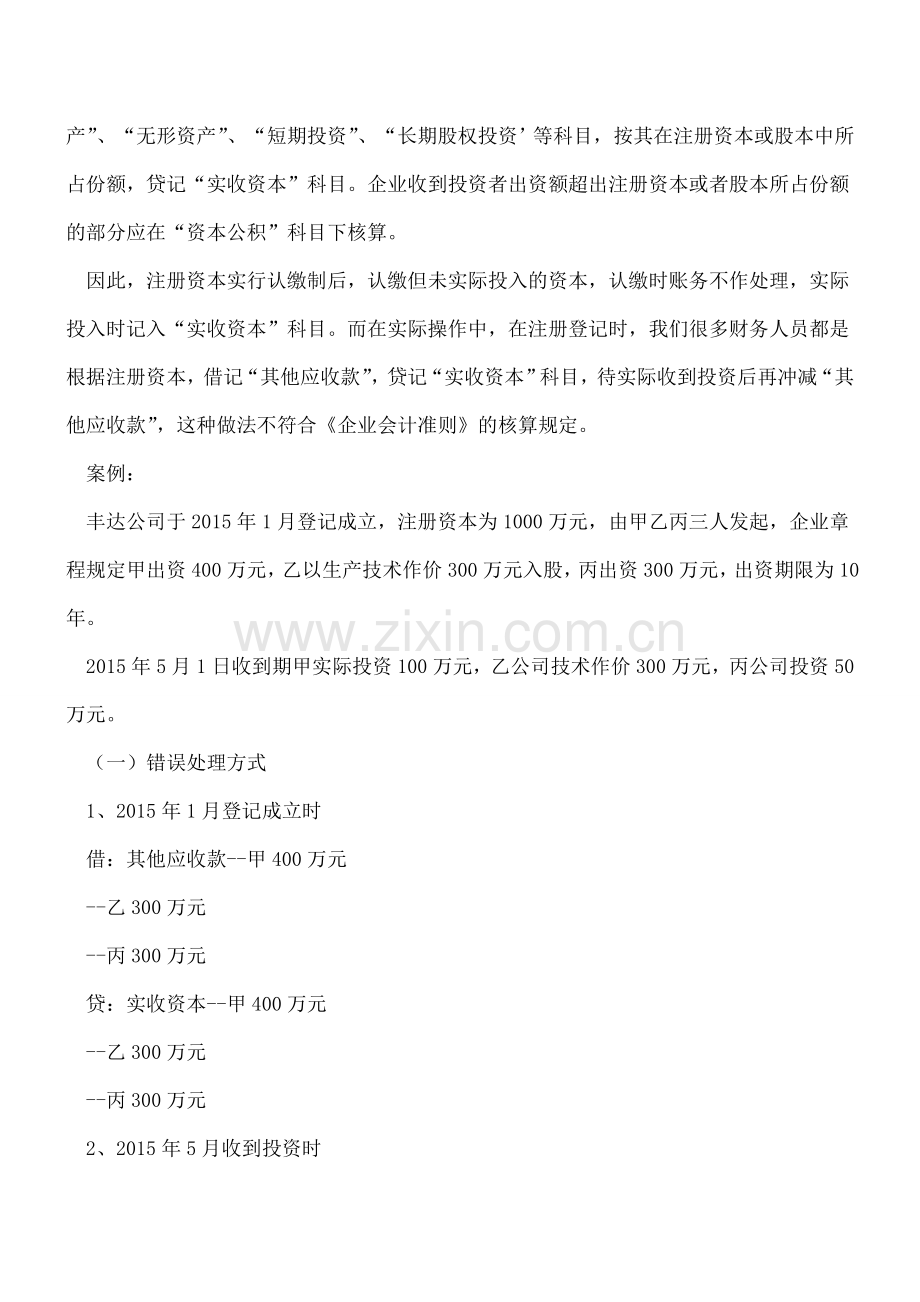 产”、“无形资产”、“短期投资”、“长期股权投资’等科目，按其在注册资本或股本中所占份额，贷记“实收资本”科目。企业收到投资者出资额超出注册资本或者股本所占份额的部分应在“资本公积”科目下核算。

因此，注册资本实行认缴制后，认缴但未实际投入的资本，认缴时账务不作处理，实际投入时记入“实收资本”科目。而在实际操作中，在注册登记时，我们很多财务人员都是根据注册资本，借记“其他应收款”，贷记“实收资本”科目，待实际收到投资后再冲减“其他应收款”，这种做法不符合《企业会计准则》的核算规定。

案例：

丰达公司于2015年1月登记成立，注册资本为1000万元，由甲乙丙三人发起，企业章程规定甲出资400万元，乙以生产技术作价300万元入股，丙出资300万元，出资期限为10年。

2015年5月1日收到期甲实际投资100万元，乙公司技术作价300万元，丙公司投资50万元。

（一）错误处理方式

1、2015年1月登记成立时

借：其他应收款--甲400万元

--乙300万元

--丙300万元

贷：实收资本--甲400万元

--乙300万元

--丙300万元

2、2015年5月收到投资时

www.zixin.com.cn